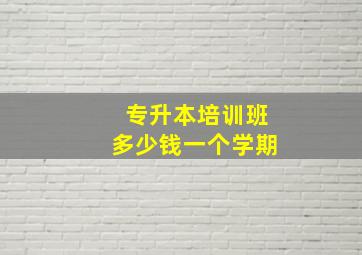 专升本培训班
多少钱一个学期